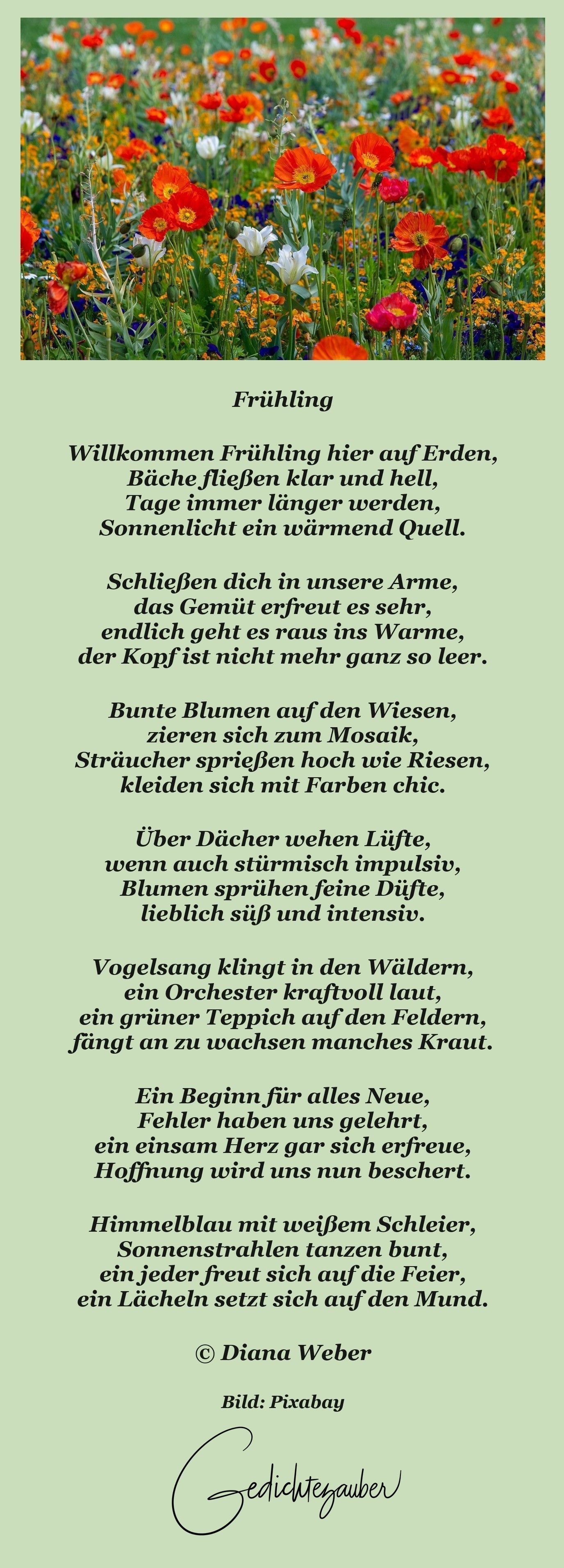 Frühling

Willkommen Frühling hier auf Erden,
Bäche fließen klar und hell,
Tage immer länger werden,
Sonnenlicht ein wärmend Quell.

Schließen dich in unsere Arme,
das Gemüt erfreut es sehr,
endlich geht es raus ins Warme,
der Kopf ist nicht mehr ganz so leer.

Bunte Blumen auf den Wiesen,
zieren sich zum Mosaik,
Sträucher sprießen hoch wie Riesen,
kleiden sich mit Farben chic.

Über Dächer wehen Lüfte,
wenn auch stürmisch impulsiv,
Blumen sprühen feine Düfte,
lieblich süß und intensiv.

Vogelsang klingt in den Wäldern,
ein Orchester kraftvoll laut,
ein grüner Teppich auf den Feldern,
fängt an zu wachsen manches Kraut.

Ein Beginn für alles Neue,
Fehler haben uns gelehrt,
ein einsam Herz gar sich erfreue,
Hoffnung wird uns nun beschert.

Himmelblau mit weißem Schleier,
Sonnenstrahlen tanzen bunt,
ein jeder freut sich auf die Feier,
ein Lächeln setzt sich auf den Mund.

© Diana Weber

Bild: Pixabay

Gedichtezauber